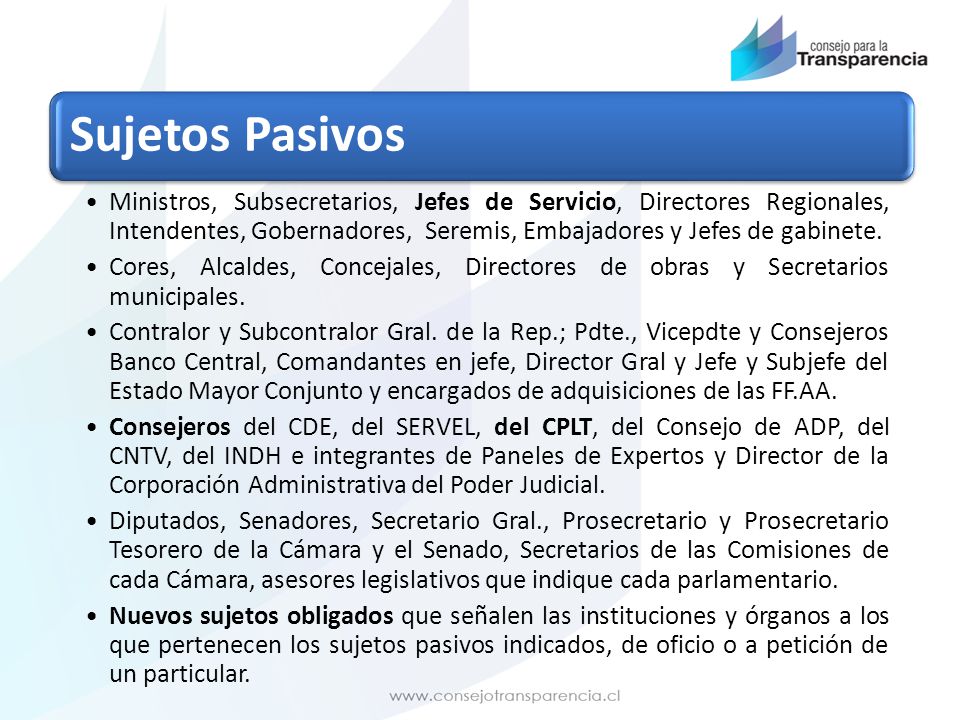 consejo para la Transparencia

Sujetos Pasivos

• Ministros, Subsecretarios, Jefes de Servicio, Directores Regionales, Intendentes, Gobernadores, Seremis, Embajadores y Jefes de gabinete.

• Cores, Alcaldes, Concejales, Directores de obras y Secretarios municipales.

• Contralor y Subcontralor Gral. de la Rep.; Pdte., Vicepdte y Consejeros Banco Central, Comandantes en jefe, Director Gral y Jefe y Subjefe del Estado Mayor Conjunto y encargados de adquisiciones de las FF.AA.

• Consejeros del CDE, del SERVEL, del CPLT, del Consejo de ADP, del CNTV, del INDH e integrantes de Paneles de Expertos y Director de la Corporación Administrativa del Poder Judicial.

• Diputados, Senadores, Secretario Gral., Prosecretario y Prosecretario Tesorero de la Cámara y el Senado, Secretarios de las Comisiones de cada Cámara, asesores legislativos que indique cada parlamentario.

• Nuevos sujetos obligados que señalen las instituciones y órganos a los que pertenecen los sujetos pasivos indicados, de oficio o a petición de un particular.

www.consejotransparencia.cl